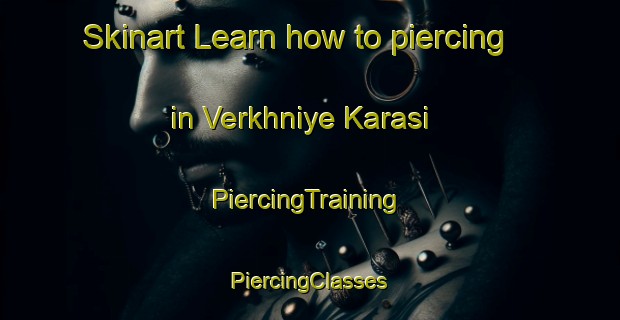 Skinart Learn how to piercing

in Verkhniye Karasi

PiercingTraining

PiercingClasses